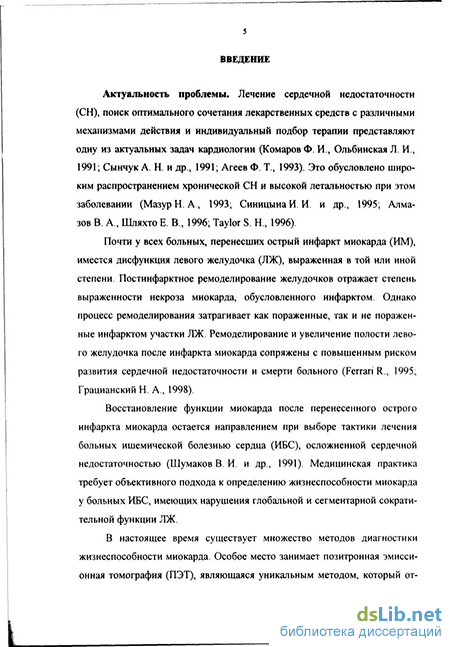 5

ВВЕДЕНИЕ

Актуальность проблемы. Лечение сердечной недостаточности (СН), поиск оптимального сочетания лекарственных средств с различными механизмами действия и индивидуальный подбор терапии представляют одну из актуальных задач кардиологии (Комаров Ф. И., Ольбинская Л. И., 1991; Сынчук А. Н. и др., 1991; Агеев Ф. Т., 1993). Это обусловлено широким распространением хронической СН и высокой летальностью при этом заболевании (Мазур Н. А., 1993; Синицына И. И. и др., 1995; Алмазов В. А., Шляхто Е. В., 1996; Taylor S. H., 1996).

Почти у всех больных, перенесших острый инфаркт миокарда (ИМ), имеется дисфункция левого желудочка (ЛЖ), выраженная в той или иной степени. Постинфарктное ремоделирование желудочков отражает степень выраженности некроза миокарда, обусловленного инфарктом. Однако процесс ремоделирования затрагивает как пораженные, так и не пораженные инфарктом участки ЛЖ. Ремоделирование и увеличение полости левого желудочка после инфаркта миокарда сопряжены с повышенным риском развития сердечной недостаточности и смерти больного (Ferrari R., 1995; Грацианский Н. А., 1998).

Восстановление функции миокарда после перенесенного острого инфаркта миокарда остается направлением при выборе тактики лечения больных ишемической болезнью сердца (ИБС), осложненной сердечной недостаточностью (Шумаков В. И. и др., 1991). Медицинская практика требует объективного подхода к определению жизнеспособности миокарда у больных ИБС, имеющих нарушения глобальной и сегментарной сократительной функции ЛЖ.

В настоящее время существует множество методов диагностики жизнеспособности миокарда. Особое место занимает позитронная эмиссионная томография (ПЭТ), являющаяся уникальным методом, который от-

dsLib.net
библиотека диссертаций